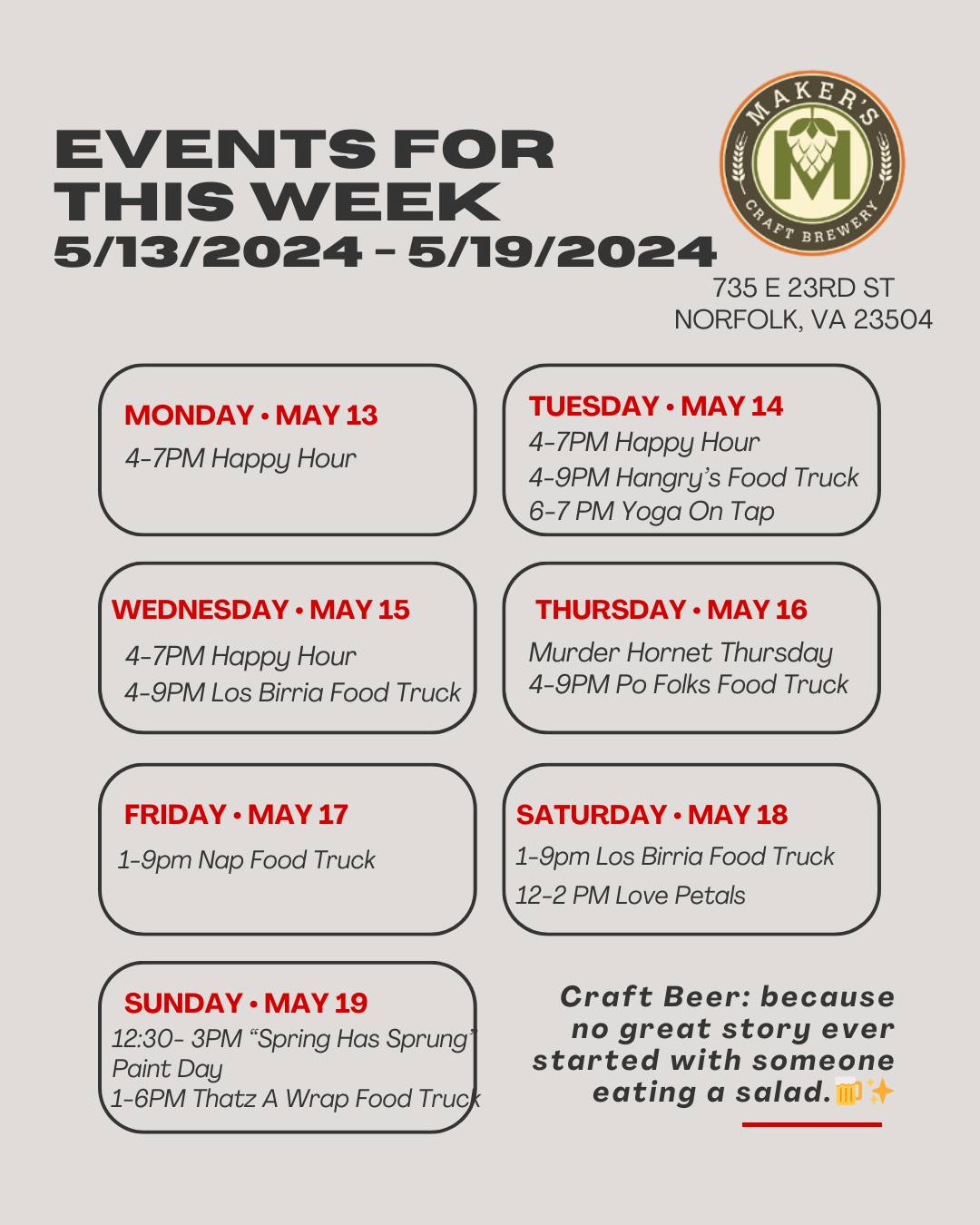 EVENTS FOR THIS WEEK
5/13/2024 - 5/19/2024

MAKER'S
M
CRAFT BREWERY

735 E 23RD ST
NORFOLK, VA 23504

MONDAY • MAY 13
4-7PM Happy Hour

TUESDAY • MAY 14
4-7PM Happy Hour
4-9PM Hangry's Food Truck
6-7 PM Yoga On Tap

WEDNESDAY • MAY 15
4-7PM Happy Hour
4-9PM Los Birria Food Truck

THURSDAY • MAY 16
Murder Hornet Thursday
4-9PM Po Folks Food Truck

FRIDAY • MAY 17
1-9pm Nap Food Truck

SATURDAY • MAY 18
1-9pm Los Birria Food Truck
12-2 PM Love Petals

SUNDAY • MAY 19
12:30- 3PM "Spring Has Sprung" Paint Day
1-6PM Thatz A Wrap Food Truck

Craft Beer: because no great story ever started with someone eating a salad.🍻✨